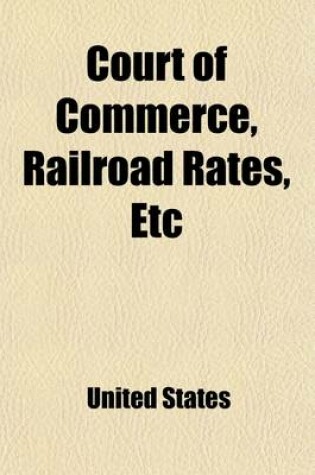 Court of Commerce, Railroad Rates, Etc

United States